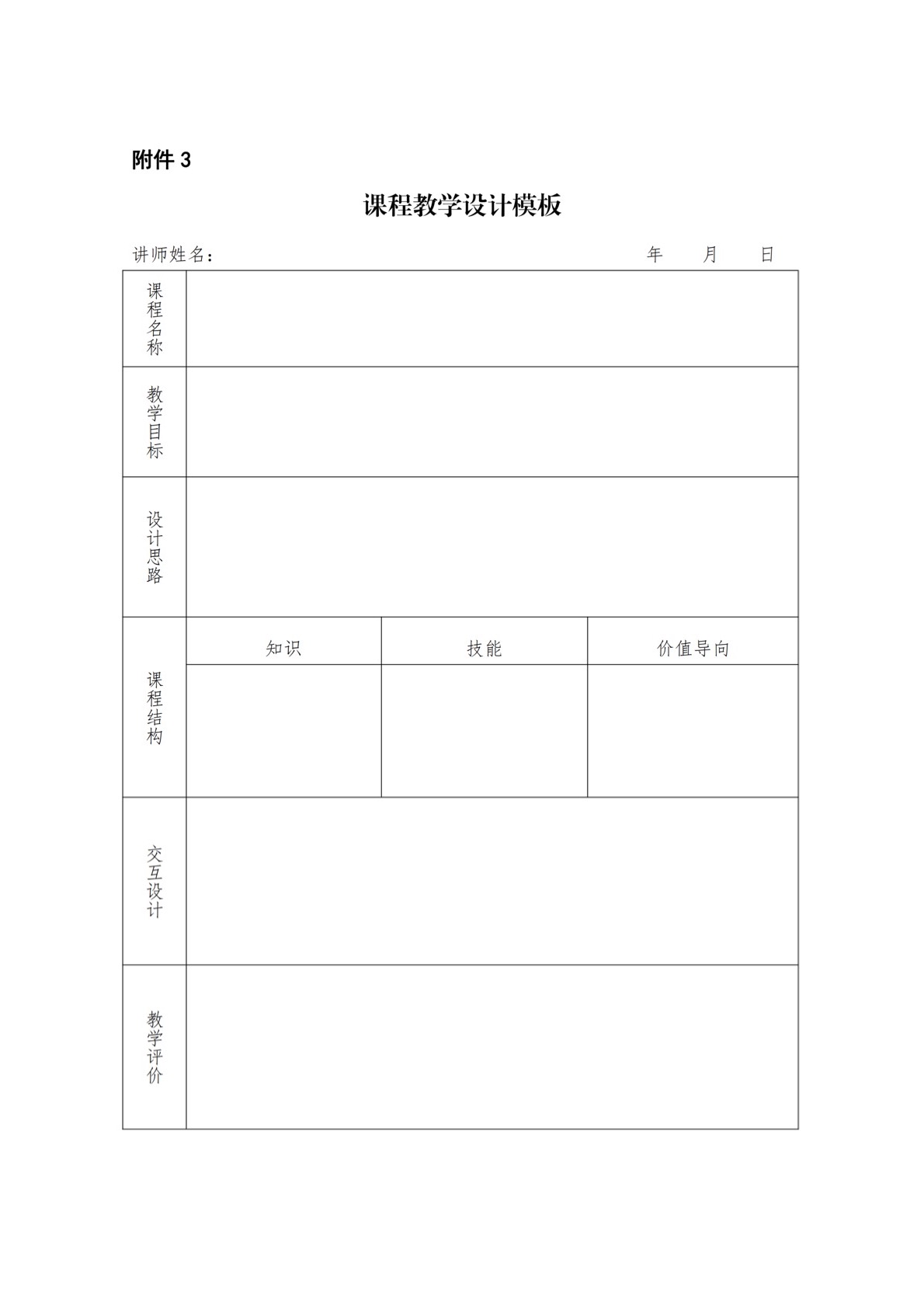 附件 3

课程教学设计模板

讲师姓名：　　　　　　　　　　　　　　　　　　年　　月　　日

| 课程名称 | | | |
|---|---|---|---|
| 教学目标 | | | |
| 设计思路 | | | |
| 课程结构 | 知识 | 技能 | 价值导向 |
| | | | |
| 交互设计 | | | |
| 教学评价 | | | |